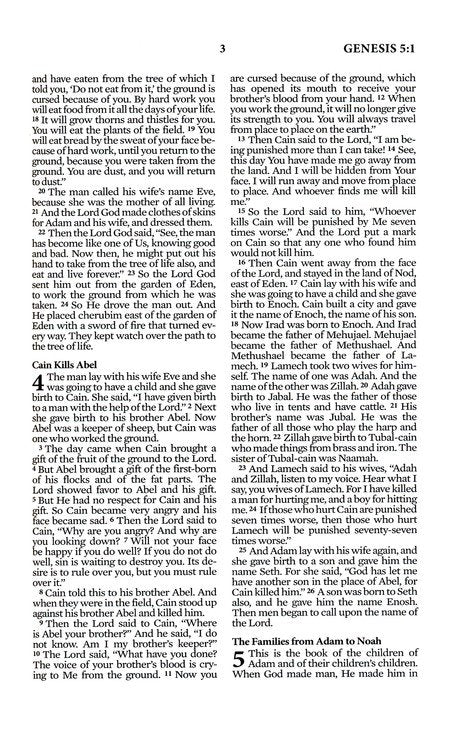 3 GENESIS 5:1

and have eaten from the tree of which I told you, 'Do not eat from it,' the ground is cursed because of you. By hard work you will eat food from it all the days of your life. 18 It will grow thorns and thistles for you. You will eat the plants of the field. 19 You will eat bread by the sweat of your face because of hard work, until you return to the ground, because you were taken from the ground. You are dust, and you will return to dust."

20 The man called his wife's name Eve, because she was the mother of all living. 21 And the Lord God made clothes of skins for Adam and his wife, and dressed them.

22 Then the Lord God said, "See, the man has become like one of Us, knowing good and bad. Now then, he might put out his hand to take from the tree of life also, and eat and live forever." 23 So the Lord God sent him out from the garden of Eden, to work the ground from which he was taken. 24 So He drove the man out. And He placed cherubim east of the garden of Eden with a sword of fire that turned every way. They kept watch over the path to the tree of life.

Cain Kills Abel

4 The man lay with his wife Eve and she was going to have a child and she gave birth to Cain. She said, "I have given birth to a man with the help of the Lord." 2 Next she gave birth to his brother Abel. Now Abel was a keeper of sheep, but Cain was one who worked the ground.

3 The day came when Cain brought a gift of the fruit of the ground to the Lord. 4 But Abel brought a gift of the first-born of his flocks and of the fat parts. The Lord showed favor to Abel and his gift. 5 But He had no respect for Cain and his gift. So Cain became very angry and his face became sad. 6 Then the Lord said to Cain, "Why are you angry? And why are you looking down? 7 Will not your face be happy if you do well? If you do not do well, sin is waiting to destroy you. Its desire is to rule over you, but you must rule over it."

8 Cain told this to his brother Abel. And when they were in the field, Cain stood up against his brother Abel and killed him.

9 Then the Lord said to Cain, "Where is Abel your brother?" And he said, "I do not know. Am I my brother's keeper?" 10 The Lord said, "What have you done? The voice of your brother's blood is crying to Me from the ground. 11 Now you are cursed because of the ground, which has opened its mouth to receive your brother's blood from your hand. 12 When you work the ground, it will no longer give its strength to you. You will always travel from place to place on the earth."

13 Then Cain said to the Lord, "I am being punished more than I can take! 14 See, this day You have made me go away from the land. And I will be hidden from Your face. I will run away and move from place to place. And whoever finds me will kill me."

15 So the Lord said to him, "Whoever kills Cain will be punished by Me seven times worse." And the Lord put a mark on Cain so that any one who found him would not kill him.

16 Then Cain went away from the face of the Lord, and stayed in the land of Nod, east of Eden. 17 Cain lay with his wife and she was going to have a child and she gave birth to Enoch. Cain built a city and gave it the name of Enoch, the name of his son. 18 Now Irad was born to Enoch. And Irad became the father of Mehujael. Mehujael became the father of Methushael. And Methushael became the father of Lamech. 19 Lamech took two wives for himself. The name of one was Adah. And the name of the other was Zillah. 20 Adah gave birth to Jabal. He was the father of those who live in tents and have cattle. 21 His brother's name was Jubal. He was the father of all those who play the harp and the horn. 22 Zillah gave birth to Tubal-cain who made things from brass and iron. The sister of Tubal-cain was Naamah.

23 And Lamech said to his wives, "Adah and Zillah, listen to my voice. Hear what I say, you wives of Lamech. For I have killed a man for hurting me, and a boy for hitting me. 24 If those who hurt Cain are punished seven times worse, then those who hurt Lamech will be punished seventy-seven times worse."

25 And Adam lay with his wife again, and she gave birth to a son and gave him the name Seth. For she said, "God has let me have another son in the place of Abel, for Cain killed him." 26 A son was born to Seth also, and he gave him the name Enosh. Then men began to call upon the name of the Lord.

The Families from Adam to Noah

5 This is the book of the children of Adam and of their children's children. When God made man, He made him in